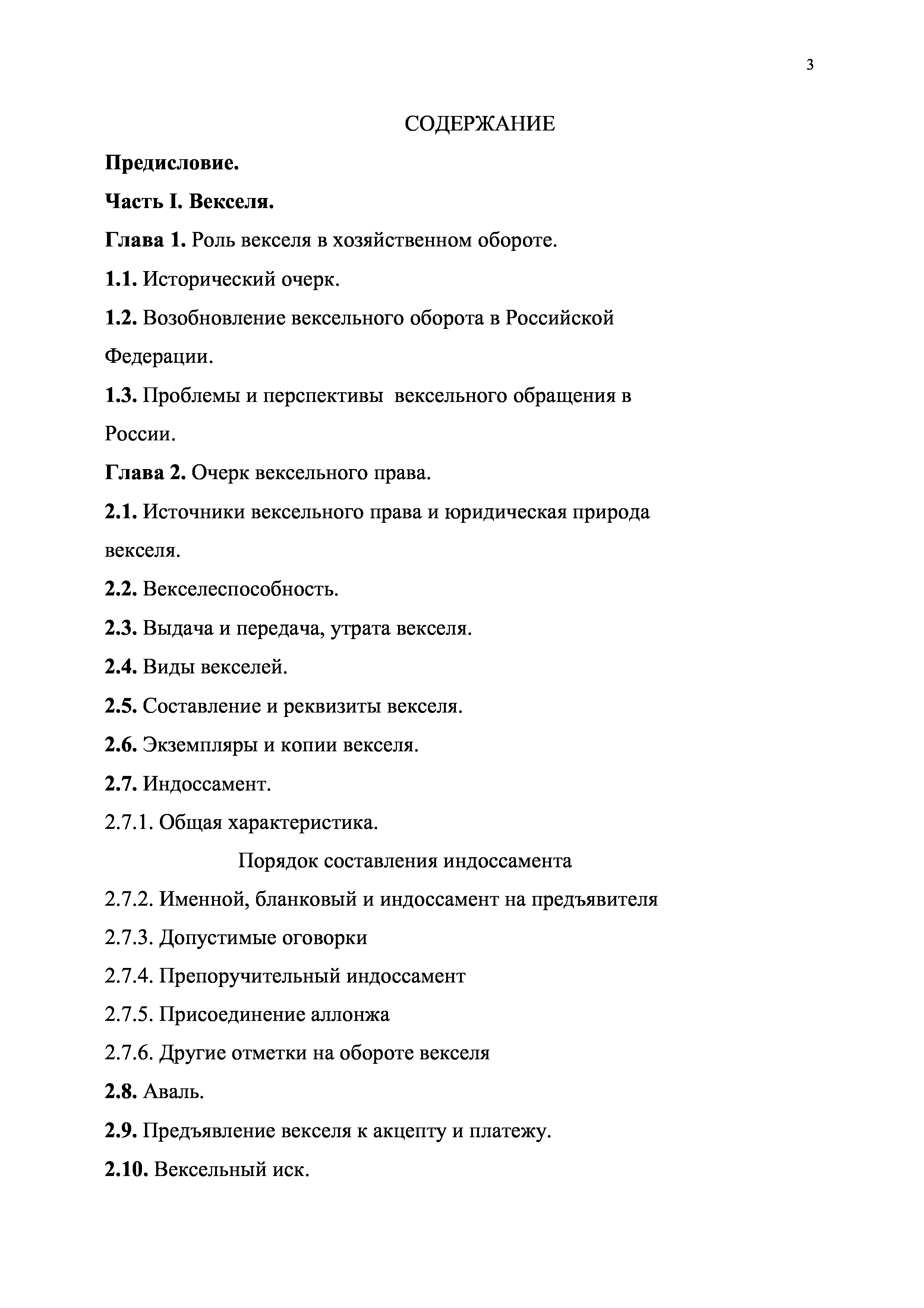 3

СОДЕРЖАНИЕ

Предисловие.

Часть I. Векселя.

Глава 1. Роль векселя в хозяйственном обороте.

1.1. Исторический очерк.

1.2. Возобновление вексельного оборота в Российской Федерации.

1.3. Проблемы и перспективы вексельного обращения в России.

Глава 2. Очерк вексельного права.

2.1. Источники вексельного права и юридическая природа векселя.

2.2. Векселеспособность.

2.3. Выдача и передача, утрата векселя.

2.4. Виды векселей.

2.5. Составление и реквизиты векселя.

2.6. Экземпляры и копии векселя.

2.7. Индоссамент.

2.7.1. Общая характеристика.

Порядок составления индоссамента

2.7.2. Именной, бланковый и индоссамент на предъявителя

2.7.3. Допустимые оговорки

2.7.4. Препоручительный индоссамент

2.7.5. Присоединение аллонжа

2.7.6. Другие отметки на обороте векселя

2.8. Аваль.

2.9. Предъявление векселя к акцепту и платежу.

2.10. Вексельный иск.